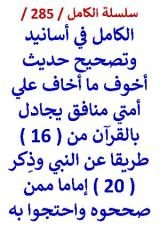 سلسلة الكامل / 285 /

الكامل في أسانيد وتصحيح حديث أخوف ما أخاف علي أمتي منافق يجادل بالقرآن من ( 16 ) طريقا عن النبي وذِكر ( 20 ) إماما ممن صححوه واحتجوا به